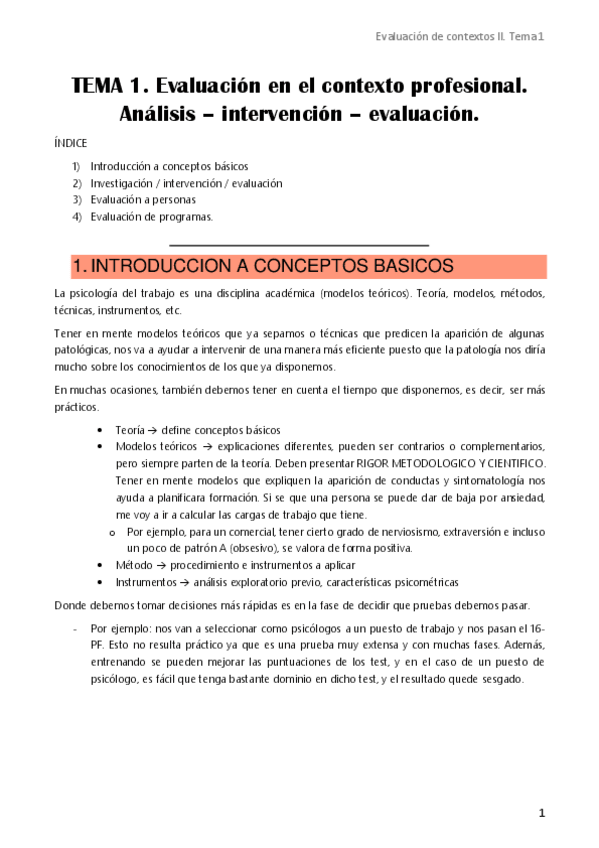 Evaluación de contextos II. Tema1

TEMA 1. Evaluación en el contexto profesional. Análisis – intervención – evaluación.

ÍNDICE

1) Introducción a conceptos básicos
2) Investigación / intervención / evaluación
3) Evaluación a personas
4) Evaluación de programas.

1. INTRODUCCION A CONCEPTOS BASICOS

La psicología del trabajo es una disciplina académica (modelos teóricos). Teoría, modelos, métodos, técnicas, instrumentos, etc.

Tener en mente modelos teóricos que ya sepamos o técnicas que predicen la aparición de algunas patológicas, nos va a ayudar a intervenir de una manera más eficiente puesto que la patología nos diría mucho sobre los conocimientos de los que ya disponemos.

En muchas ocasiones, también debemos tener en cuenta el tiempo que disponemos, es decir, ser más prácticos.

• Teoría → define conceptos básicos
• Modelos teóricos → explicaciones diferentes, pueden ser contrarios o complementarios, pero siempre parten de la teoría. Deben presentar RIGOR METODOLOGICO Y CIENTIFICO. Tener en mente modelos que expliquen la aparición de conductas y sintomatología nos ayuda a planificara formación. Si se que una persona se puede dar de baja por ansiedad, me voy a ir a calcular las cargas de trabajo que tiene.
  o Por ejemplo, para un comercial, tener cierto grado de nerviosismo, extraversión e incluso un poco de patrón A (obsesivo), se valora de forma positiva.
• Método → procedimiento e instrumentos a aplicar
• Instrumentos → análisis exploratorio previo, características psicométricas

Donde debemos tomar decisiones más rápidas es en la fase de decidir que pruebas debemos pasar.

- Por ejemplo: nos van a seleccionar como psicólogos a un puesto de trabajo y nos pasan el 16-PF. Esto no resulta práctico ya que es una prueba muy extensa y con muchas fases. Además, entrenando se pueden mejorar las puntuaciones de los test, y en el caso de un puesto de psicólogo, es fácil que tenga bastante dominio en dicho test, y el resultado quede sesgado.

1